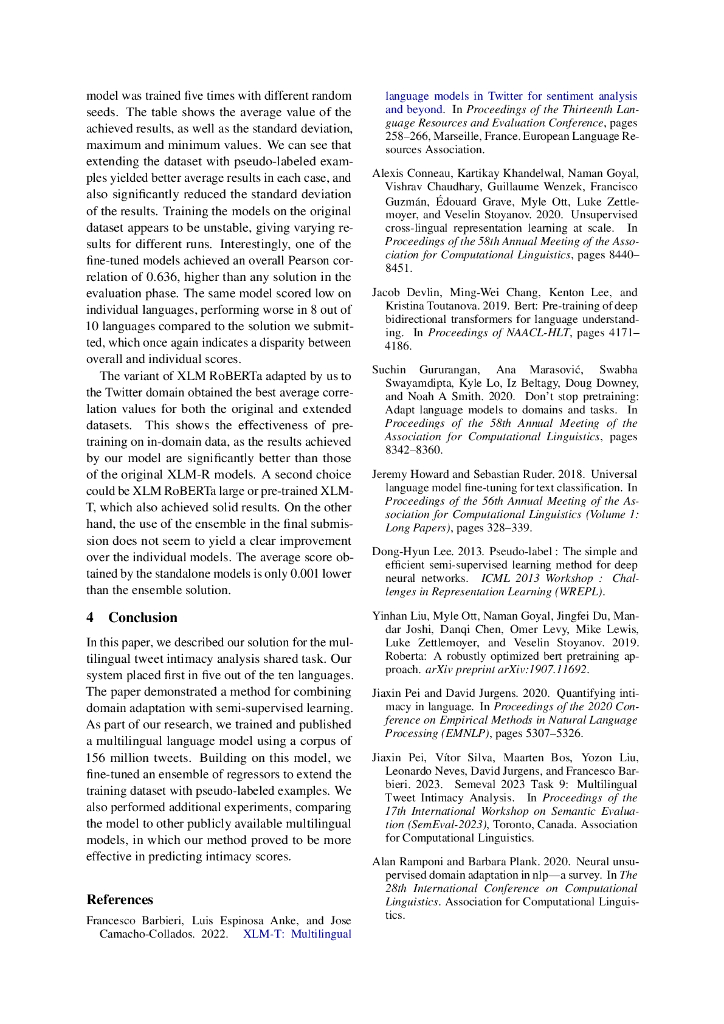 model was trained five times with different random seeds. The table shows the average value of the achieved results, as well as the standard deviation, maximum and minimum values. We can see that extending the dataset with pseudo-labeled examples yielded better average results in each case, and also significantly reduced the standard deviation of the results. Training the models on the original dataset appears to be unstable, giving varying results for different runs. Interestingly, one of the fine-tuned models achieved an overall Pearson correlation of 0.636, higher than any solution in the evaluation phase. The same model scored low on individual languages, performing worse in 8 out of 10 languages compared to the solution we submitted, which once again indicates a disparity between overall and individual scores.

The variant of XLM RoBERTa adapted by us to the Twitter domain obtained the best average correlation values for both the original and extended datasets. This shows the effectiveness of pretraining on in-domain data, as the results achieved by our model are significantly better than those of the original XLM-R models. A second choice could be XLM RoBERTa large or pre-trained XLM-T, which also achieved solid results. On the other hand, the use of the ensemble in the final submission does not seem to yield a clear improvement over the individual models. The average score obtained by the standalone models is only 0.001 lower than the ensemble solution.

4 Conclusion

In this paper, we described our solution for the multilingual tweet intimacy analysis shared task. Our system placed first in five out of the ten languages. The paper demonstrated a method for combining domain adaptation with semi-supervised learning. As part of our research, we trained and published a multilingual language model using a corpus of 156 million tweets. Building on this model, we fine-tuned an ensemble of regressors to extend the training dataset with pseudo-labeled examples. We also performed additional experiments, comparing the model to other publicly available multilingual models, in which our method proved to be more effective in predicting intimacy scores.

References

Francesco Barbieri, Luis Espinosa Anke, and Jose Camacho-Collados. 2022. XLM-T: Multilingual language models in Twitter for sentiment analysis and beyond. In Proceedings of the Thirteenth Language Resources and Evaluation Conference, pages 258–266, Marseille, France. European Language Resources Association.

Alexis Conneau, Kartikay Khandelwal, Naman Goyal, Vishrav Chaudhary, Guillaume Wenzek, Francisco Guzmán, Édouard Grave, Myle Ott, Luke Zettlemoyer, and Veselin Stoyanov. 2020. Unsupervised cross-lingual representation learning at scale. In Proceedings of the 58th Annual Meeting of the Association for Computational Linguistics, pages 8440–8451.

Jacob Devlin, Ming-Wei Chang, Kenton Lee, and Kristina Toutanova. 2019. Bert: Pre-training of deep bidirectional transformers for language understanding. In Proceedings of NAACL-HLT, pages 4171–4186.

Suchin Gururangan, Ana Marasović, Swabha Swayamdipta, Kyle Lo, Iz Beltagy, Doug Downey, and Noah A Smith. 2020. Don't stop pretraining: Adapt language models to domains and tasks. In Proceedings of the 58th Annual Meeting of the Association for Computational Linguistics, pages 8342–8360.

Jeremy Howard and Sebastian Ruder. 2018. Universal language model fine-tuning for text classification. In Proceedings of the 56th Annual Meeting of the Association for Computational Linguistics (Volume 1: Long Papers), pages 328–339.

Dong-Hyun Lee. 2013. Pseudo-label : The simple and efficient semi-supervised learning method for deep neural networks. ICML 2013 Workshop : Challenges in Representation Learning (WREPL).

Yinhan Liu, Myle Ott, Naman Goyal, Jingfei Du, Mandar Joshi, Danqi Chen, Omer Levy, Mike Lewis, Luke Zettlemoyer, and Veselin Stoyanov. 2019. Roberta: A robustly optimized bert pretraining approach. arXiv preprint arXiv:1907.11692.

Jiaxin Pei and David Jurgens. 2020. Quantifying intimacy in language. In Proceedings of the 2020 Conference on Empirical Methods in Natural Language Processing (EMNLP), pages 5307–5326.

Jiaxin Pei, Vítor Silva, Maarten Bos, Yozon Liu, Leonardo Neves, David Jurgens, and Francesco Barbieri. 2023. Semeval 2023 Task 9: Multilingual Tweet Intimacy Analysis. In Proceedings of the 17th International Workshop on Semantic Evaluation (SemEval-2023), Toronto, Canada. Association for Computational Linguistics.

Alan Ramponi and Barbara Plank. 2020. Neural unsupervised domain adaptation in nlp—a survey. In The 28th International Conference on Computational Linguistics. Association for Computational Linguistics.